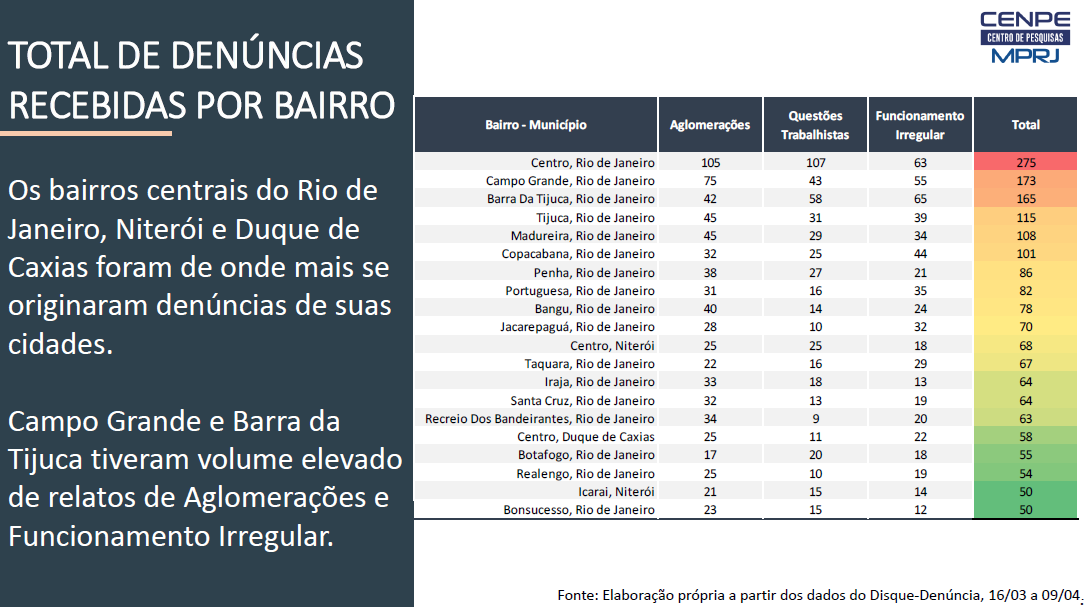 TOTAL DE DENÚNCIAS RECEBIDAS POR BAIRRO

Os bairros centrais do Rio de Janeiro, Niterói e Duque de Caxias foram de onde mais se originaram denúncias de suas cidades.

Campo Grande e Barra da Tijuca tiveram volume elevado de relatos de Aglomerações e Funcionamento Irregular.

CENPE
CENTRO DE PESQUISAS
MPRJ

| Bairro - Município | Aglomerações | Questões Trabalhistas | Funcionamento Irregular | Total |
|---|---|---|---|---|
| Centro, Rio de Janeiro | 105 | 107 | 63 | 275 |
| Campo Grande, Rio de Janeiro | 75 | 43 | 55 | 173 |
| Barra Da Tijuca, Rio de Janeiro | 42 | 58 | 65 | 165 |
| Tijuca, Rio de Janeiro | 45 | 31 | 39 | 115 |
| Madureira, Rio de Janeiro | 45 | 29 | 34 | 108 |
| Copacabana, Rio de Janeiro | 32 | 25 | 44 | 101 |
| Penha, Rio de Janeiro | 38 | 27 | 21 | 86 |
| Portuguesa, Rio de Janeiro | 31 | 16 | 35 | 82 |
| Bangu, Rio de Janeiro | 40 | 14 | 24 | 78 |
| Jacarepaguá, Rio de Janeiro | 28 | 10 | 32 | 70 |
| Centro, Niterói | 25 | 25 | 18 | 68 |
| Taquara, Rio de Janeiro | 22 | 16 | 29 | 67 |
| Iraja, Rio de Janeiro | 33 | 18 | 13 | 64 |
| Santa Cruz, Rio de Janeiro | 32 | 13 | 19 | 64 |
| Recreio Dos Bandeirantes, Rio de Janeiro | 34 | 9 | 20 | 63 |
| Centro, Duque de Caxias | 25 | 11 | 22 | 58 |
| Botafogo, Rio de Janeiro | 17 | 20 | 18 | 55 |
| Realengo, Rio de Janeiro | 25 | 10 | 19 | 54 |
| Icarai, Niterói | 21 | 15 | 14 | 50 |
| Bonsucesso, Rio de Janeiro | 23 | 15 | 12 | 50 |

Fonte: Elaboração própria a partir dos dados do Disque-Denúncia, 16/03 a 09/04.